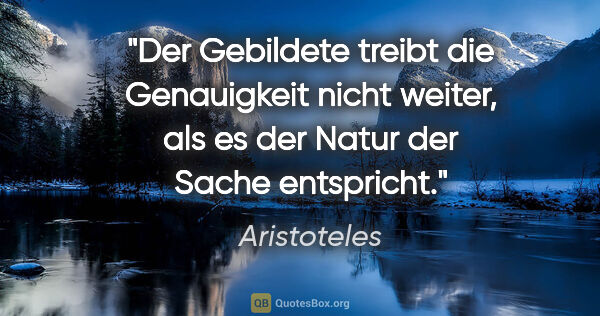 "Der Gebildete treibt die Genauigkeit nicht weiter, als es der Natur der Sache entspricht."

Aristoteles

QB QuotesBox.org